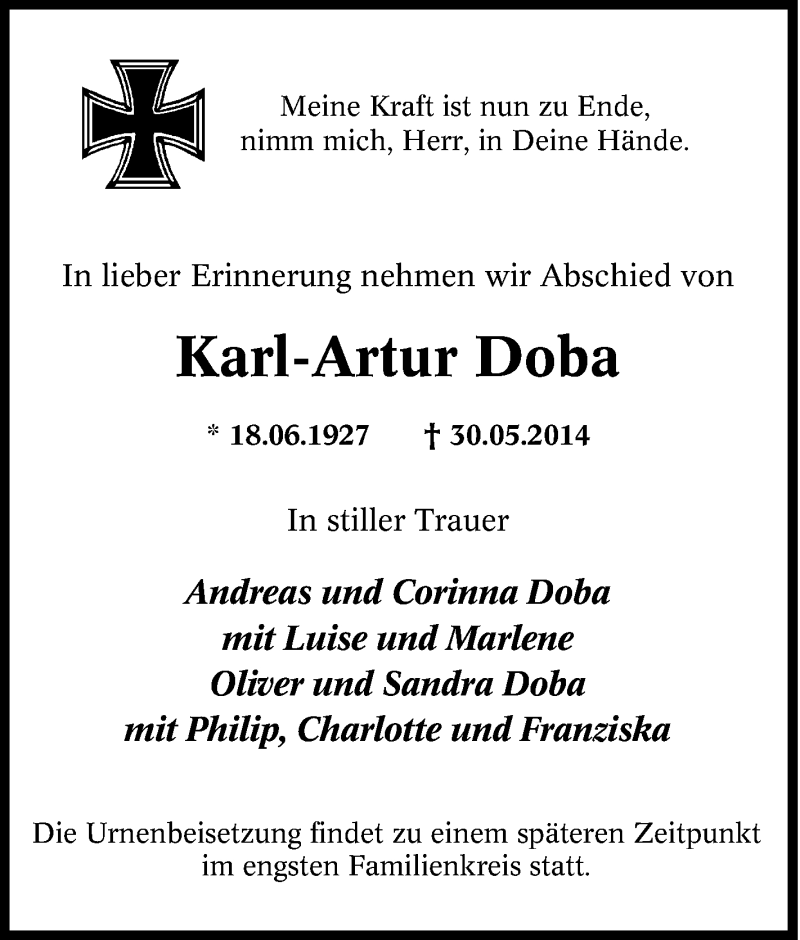 Meine Kraft ist nun zu Ende,
nimm mich, Herr, in Deine Hände.

In lieber Erinnerung nehmen wir Abschied von

Karl-Artur Doba

* 18.06.1927 † 30.05.2014

In stiller Trauer

Andreas und Corinna Doba
mit Luise und Marlene
Oliver und Sandra Doba
mit Philip, Charlotte und Franziska

Die Urnenbeisetzung findet zu einem späteren Zeitpunkt im engsten Familienkreis statt.